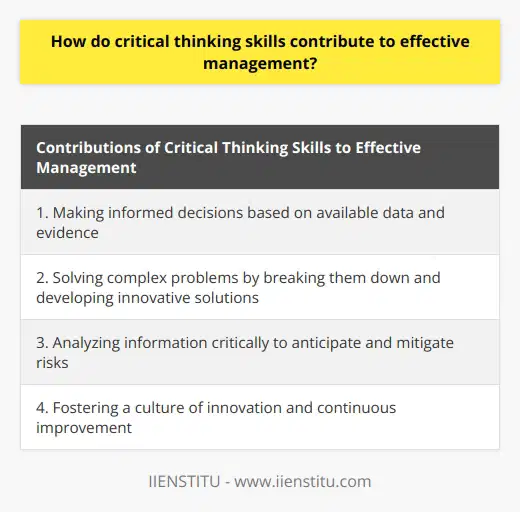 How do critical thinking skills contribute to effective management?

| Contributions of Critical Thinking Skills to Effective Management |
|---|
| 1. Making informed decisions based on available data and evidence |
| 2. Solving complex problems by breaking them down and developing innovative solutions |
| 3. Analyzing information critically to anticipate and mitigate risks |
| 4. Fostering a culture of innovation and continuous improvement |

IIENSTITU - www.iienstitu.com